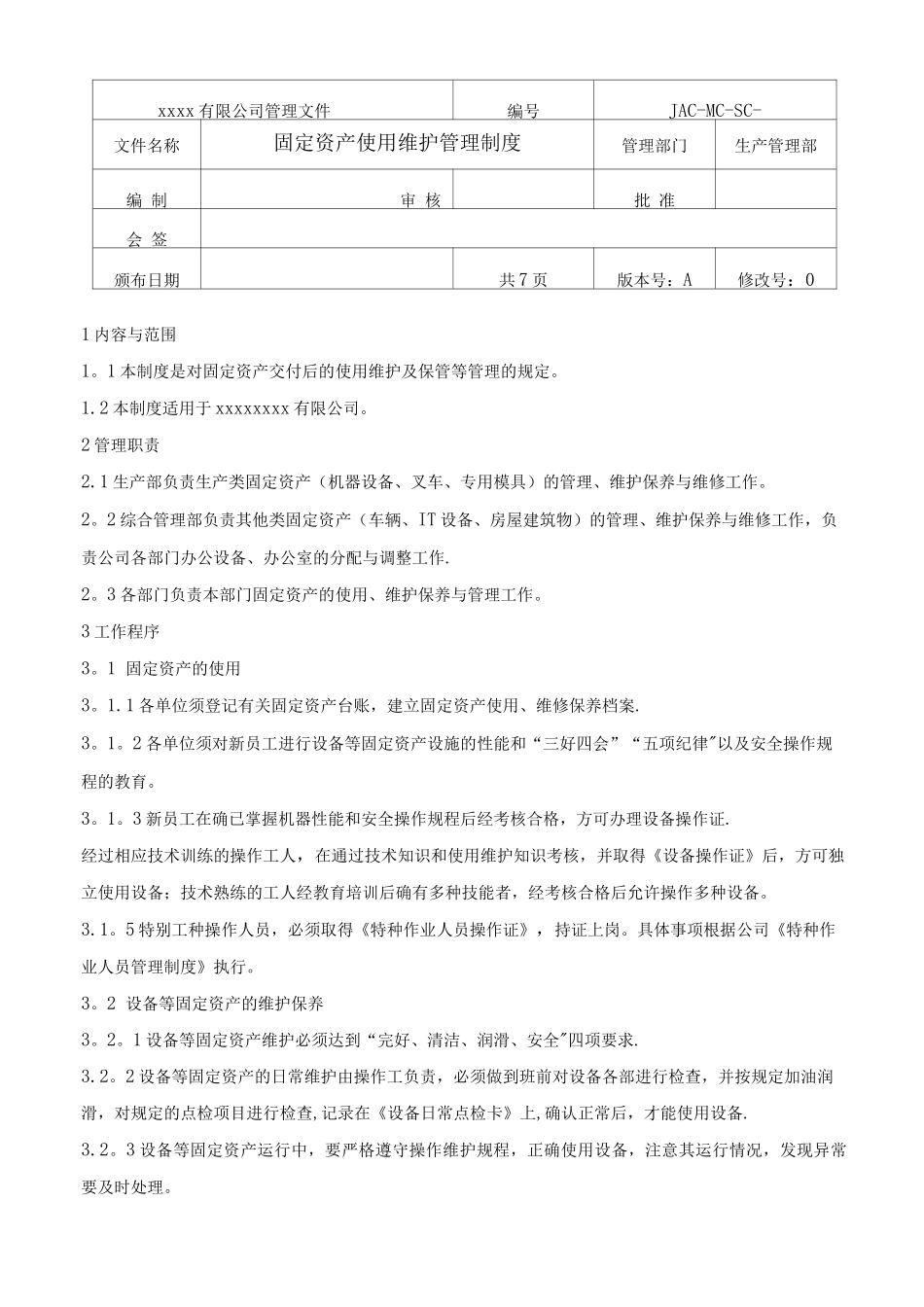 | xxxx 有限公司管理文件 | | 编号 | JAC-MC-SC- | |
|---|---|---|---|---|
| 文件名称 | 固定资产使用维护管理制度 | | 管理部门 | 生产管理部 |
| 编 制 | 审 核 | | 批 准 | |
| 会 签 | | | | |
| 颁布日期 | | 共 7 页 | 版本号：A | 修改号：0 |

1 内容与范围

1。1 本制度是对固定资产交付后的使用维护及保管等管理的规定。

1.2 本制度适用于 xxxxxxxx 有限公司。

2 管理职责

2.1 生产部负责生产类固定资产（机器设备、叉车、专用模具）的管理、维护保养与维修工作。

2。2 综合管理部负责其他类固定资产（车辆、IT 设备、房屋建筑物）的管理、维护保养与维修工作，负责公司各部门办公设备、办公室的分配与调整工作.

2。3 各部门负责本部门固定资产的使用、维护保养与管理工作。

3 工作程序

3。1 固定资产的使用

3。1.1 各单位须登记有关固定资产台账，建立固定资产使用、维修保养档案.

3。1。2 各单位须对新员工进行设备等固定资产设施的性能和“三好四会”“五项纪律"以及安全操作规程的教育。

3。1。3 新员工在确已掌握机器性能和安全操作规程后经考核合格，方可办理设备操作证.

经过相应技术训练的操作工人，在通过技术知识和使用维护知识考核，并取得《设备操作证》后，方可独立使用设备；技术熟练的工人经教育培训后确有多种技能者，经考核合格后允许操作多种设备。

3.1。5 特别工种操作人员，必须取得《特种作业人员操作证》，持证上岗。具体事项根据公司《特种作业人员管理制度》执行。

3。2 设备等固定资产的维护保养

3。2。1 设备等固定资产维护必须达到“完好、清洁、润滑、安全"四项要求.

3.2。2 设备等固定资产的日常维护由操作工负责，必须做到班前对设备各部进行检查，并按规定加油润滑，对规定的点检项目进行检查,记录在《设备日常点检卡》上,确认正常后，才能使用设备.

3.2。3 设备等固定资产运行中，要严格遵守操作维护规程，正确使用设备，注意其运行情况，发现异常要及时处理。